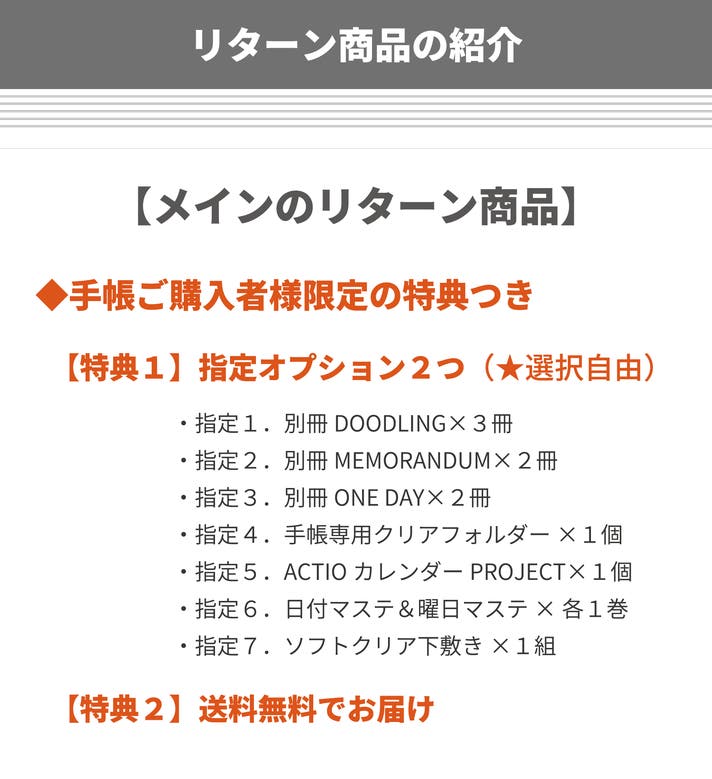 リターン商品の紹介

【メインのリターン商品】

◆手帳ご購入者様限定の特典つき

【特典１】指定オプション２つ（★選択自由）

・指定１．別冊 DOODLING×３冊
・指定２．別冊 MEMORANDUM×２冊
・指定３．別冊 ONE DAY×２冊
・指定４．手帳専用クリアフォルダー ×１個
・指定５．ACTIO カレンダー PROJECT×１個
・指定６．日付マステ＆曜日マステ × 各１巻
・指定７．ソフトクリア下敷き ×１組

【特典２】送料無料でお届け